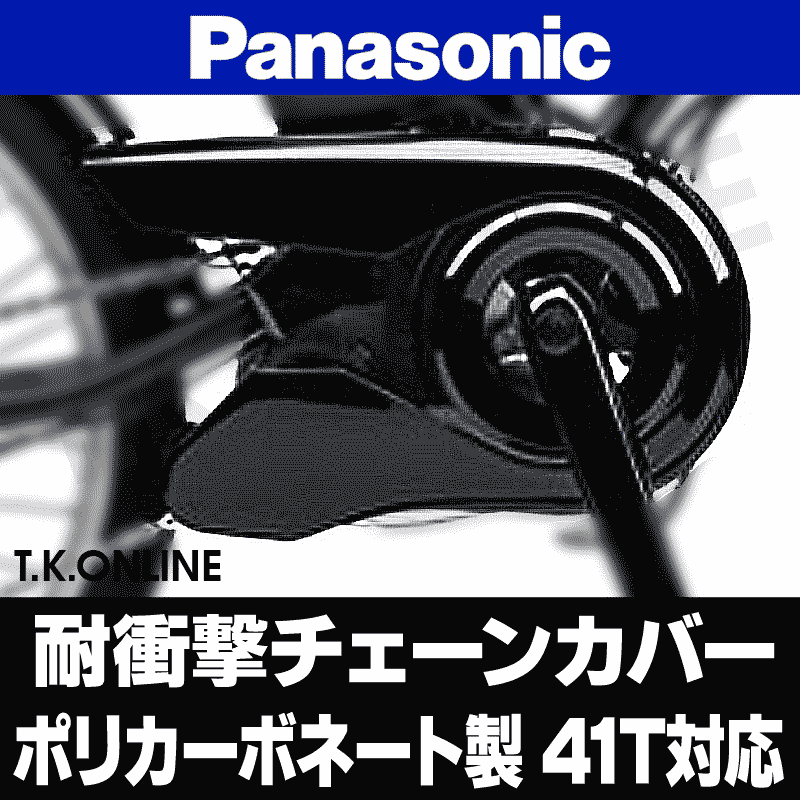 Panasonic

T.K.ONLINE

耐衝撃チェーンカバー
ポリカーボネート製 41T対応